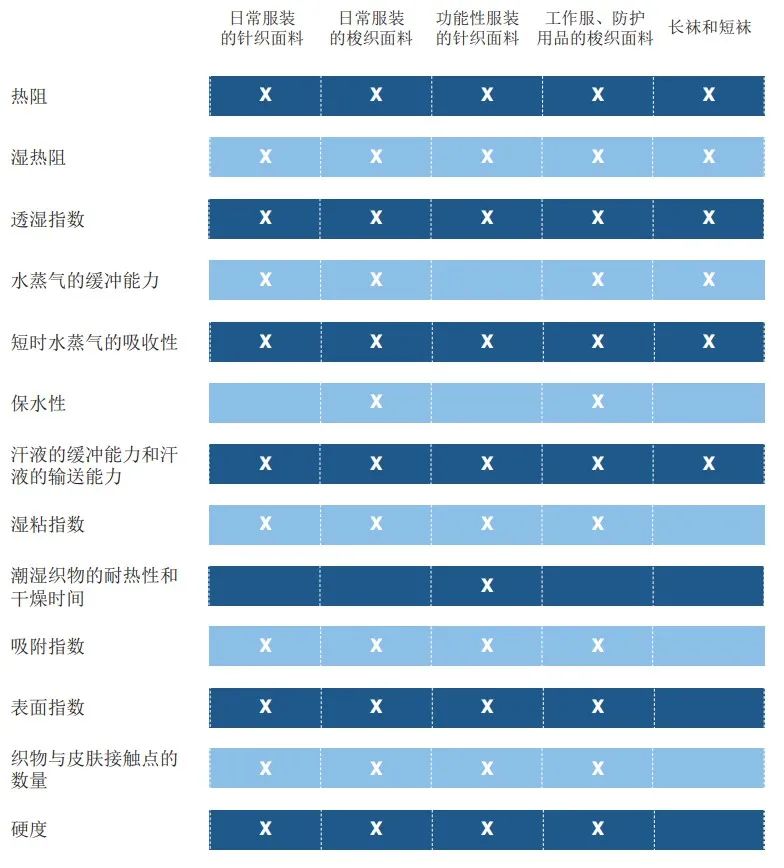 |  | 日常服装的针织面料 | 日常服装的梭织面料 | 功能性服装的针织面料 | 工作服、防护用品的梭织面料 | 长袜和短袜 |
|---|---|---|---|---|---|
| 热阻 | X | X | X | X | X |
| 湿热阻 | X | X | X | X | X |
| 透湿指数 | X | X | X | X | X |
| 水蒸气的缓冲能力 | X | X |  | X | X |
| 短时水蒸气的吸收性 | X | X | X | X | X |
| 保水性 |  | X |  | X |  |
| 汗液的缓冲能力和汗液的输送能力 | X | X | X | X | X |
| 湿粘指数 | X | X | X | X |  |
| 潮湿织物的耐热性和干燥时间 |  |  | X |  |  |
| 吸附指数 | X | X | X | X |  |
| 表面指数 | X | X | X | X |  |
| 织物与皮肤接触点的数量 | X | X | X | X |  |
| 硬度 | X | X | X | X |  |